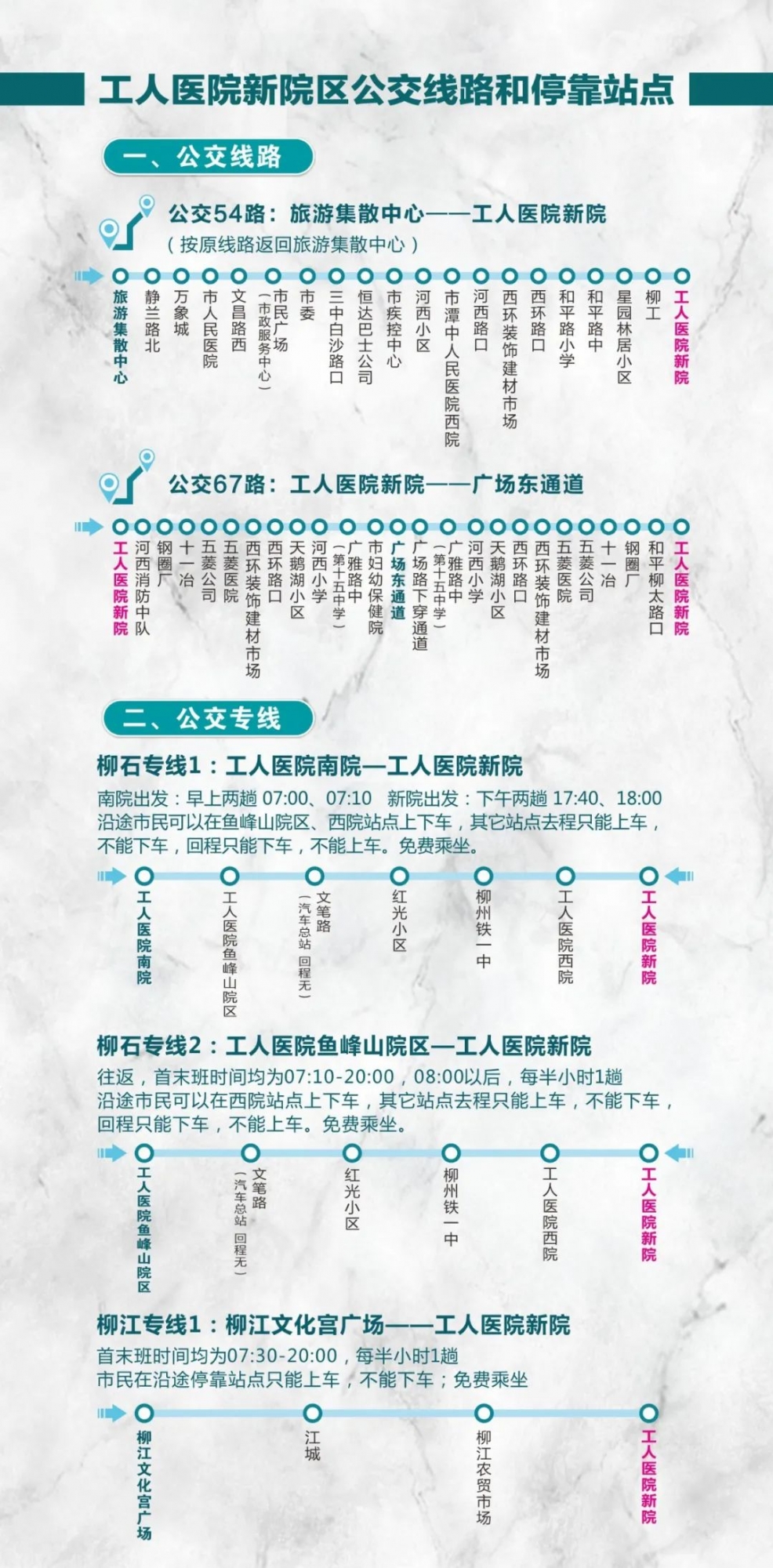 工人医院新院区公交线路和停靠站点

一、公交线路

公交54路：旅游集散中心——工人医院新院
（按原线路返回旅游集散中心）

旅游集散中心 静兰路北 万象城 市人民医院 文昌路西 市民广场（市政服务中心） 市委 三中白沙路口 恒达巴士公司 市疾控中心 河西小区 市潭中人民医院西院 河西路口 西环装饰建材市场 西环路口 和平路小学 和平路中 星园林居小区 柳工 工人医院新院

公交67路：工人医院新院——广场东通道

工人医院新院 河西消防中队 钢圈厂 十一冶 五菱公司 五菱医院 西环装饰建材市场 西环路口 天鹅湖小区 河西小学 广雅路中（第十五中学） 市妇幼保健院 广场东通道 广场路下穿通道 广雅路中（第十五中学） 河西小学 天鹅湖小区 西环路口 西环装饰建材市场 五菱医院 五菱公司 十一冶 钢圈厂 和平柳太路口 工人医院新院

二、公交专线

柳石专线1：工人医院南院—工人医院新院
南院出发：早上两趟 07:00、07:10 新院出发：下午两趟 17:40、18:00
沿途市民可以在鱼峰山院区、西院站点上下车，其它站点去程只能上车，不能下车，回程只能下车，不能上车。免费乘坐。

工人医院南院 工人医院鱼峰山院区 文笔路（汽车总站 回程无） 红光小区 柳州铁一中 工人医院西院 工人医院新院

柳石专线2：工人医院鱼峰山院区—工人医院新院
往返，首末班时间均为07:10-20:00，08:00以后，每半小时1趟
沿途市民可以在西院站点上下车，其它站点去程只能上车，不能下车，回程只能下车，不能上车。免费乘坐。

工人医院鱼峰山院区 文笔路（汽车总站 回程无） 红光小区 柳州铁一中 工人医院西院 工人医院新院

柳江专线1：柳江文化宫广场——工人医院新院
首末班时间均为07:30-20:00，每半小时1趟
市民在沿途停靠站点只能上车，不能下车；免费乘坐

柳江文化宫广场 江城 柳江农贸市场 工人医院新院